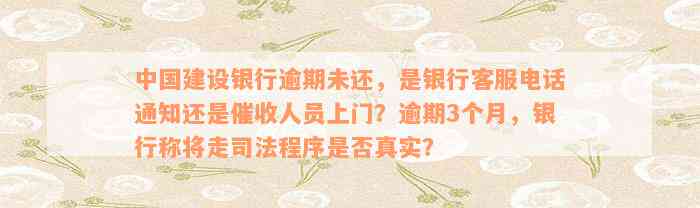 中国建设银行逾期未还，是银行客服电话通知还是催收人员上门？逾期3个月，银行称将走司法程序是否真实？